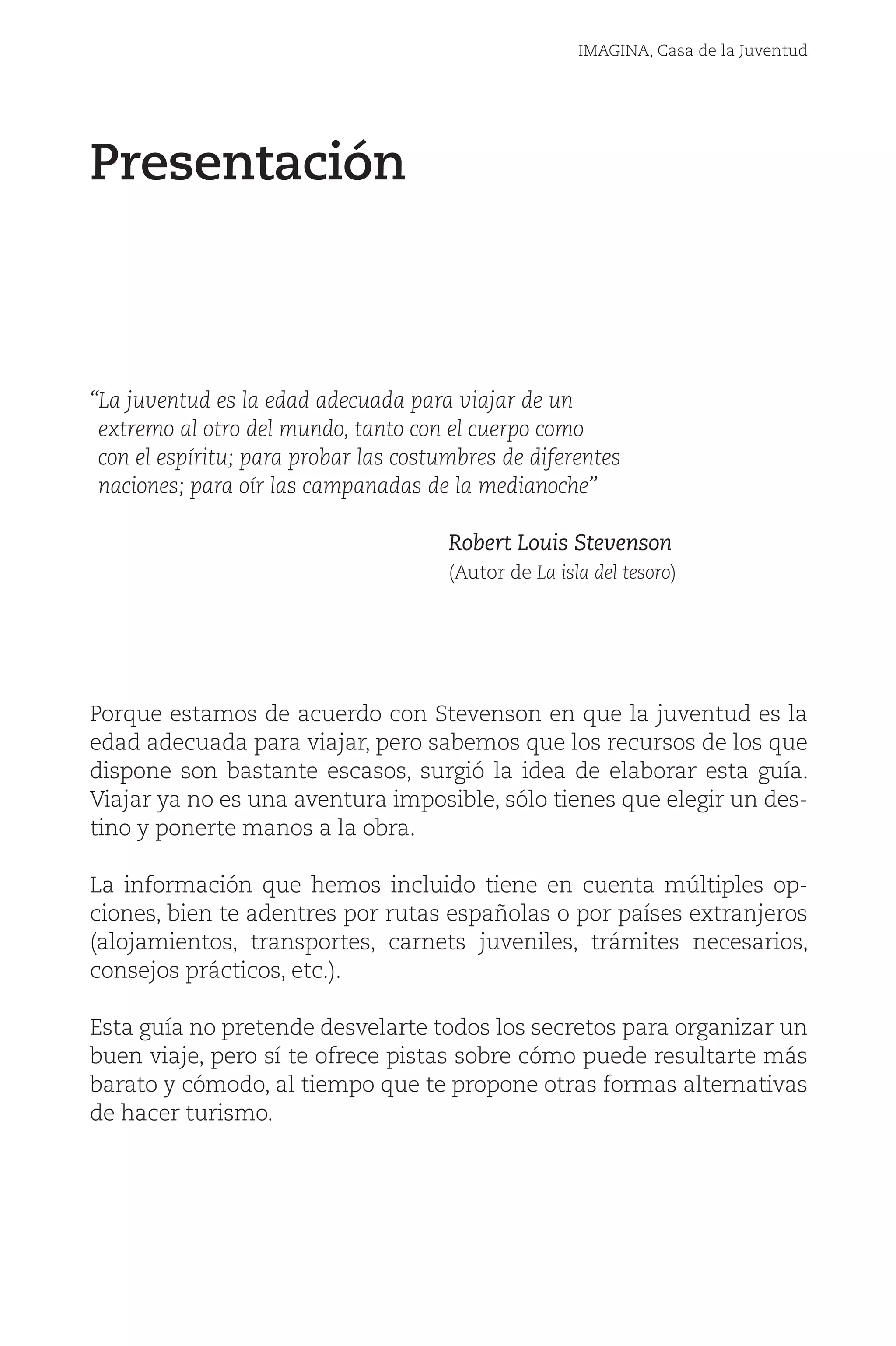 IMAGINA, Casa de la Juventud

Presentación

“La juventud es la edad adecuada para viajar de un extremo al otro del mundo, tanto con el cuerpo como con el espíritu; para probar las costumbres de diferentes naciones; para oír las campanadas de la medianoche”

Robert Louis Stevenson
(Autor de La isla del tesoro)

Porque estamos de acuerdo con Stevenson en que la juventud es la edad adecuada para viajar, pero sabemos que los recursos de los que dispone son bastante escasos, surgió la idea de elaborar esta guía. Viajar ya no es una aventura imposible, sólo tienes que elegir un destino y ponerte manos a la obra.

La información que hemos incluido tiene en cuenta múltiples opciones, bien te adentres por rutas españolas o por países extranjeros (alojamientos, transportes, carnets juveniles, trámites necesarios, consejos prácticos, etc.).

Esta guía no pretende desvelarte todos los secretos para organizar un buen viaje, pero sí te ofrece pistas sobre cómo puede resultarte más barato y cómodo, al tiempo que te propone otras formas alternativas de hacer turismo.